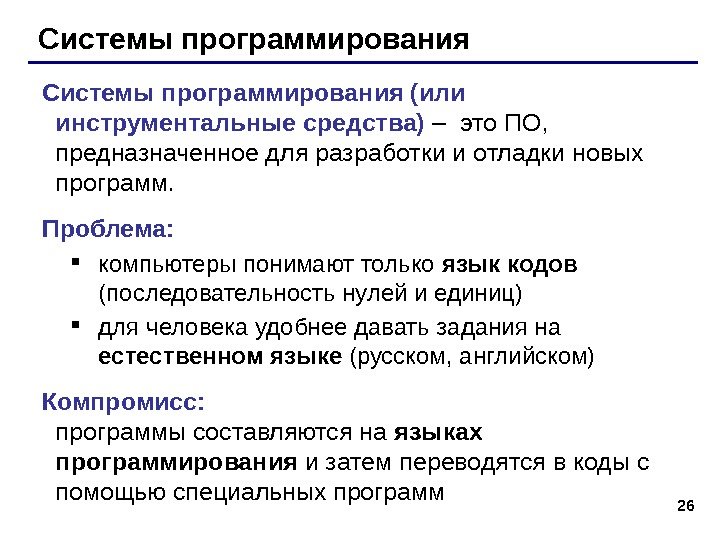 Системы программирования

Системы программирования (или инструментальные средства) – это ПО, предназначенное для разработки и отладки новых программ.

Проблема:

• компьютеры понимают только язык кодов (последовательность нулей и единиц)
• для человека удобнее давать задания на естественном языке (русском, английском)

Компромисс:
программы составляются на языках программирования и затем переводятся в коды с помощью специальных программ

26